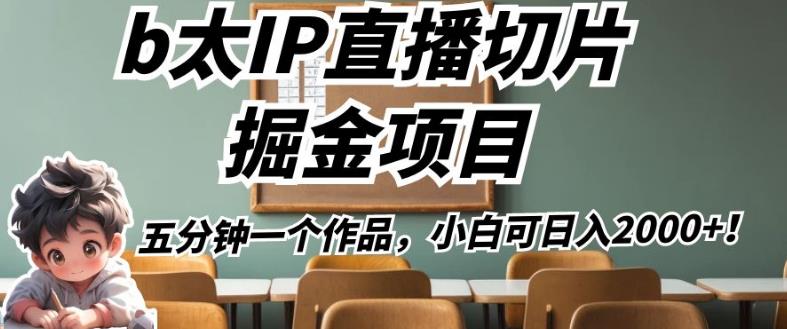 b太IP直播切片
掘金项目

五分钟一个作品，小白可日入2000+！